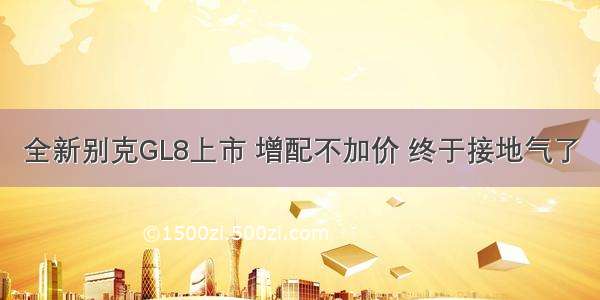 全新别克GL8上市 增配不加价 终于接地气了

©1500zi.500zi.com